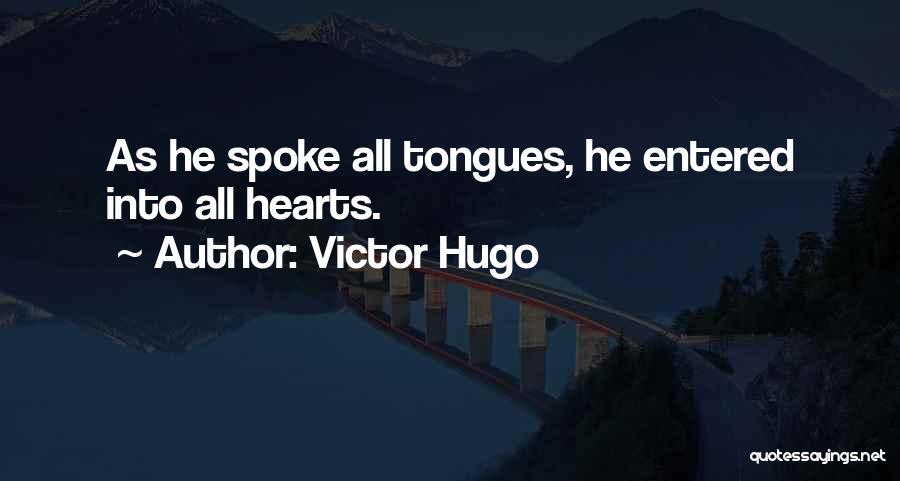 As he spoke all tongues, he entered into all hearts.

~ Author: Victor Hugo

quotessayings.net